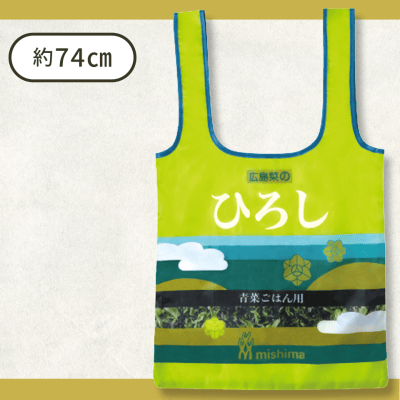 約74cm

広島菜の

ひろし

青菜ごはん用

mishima